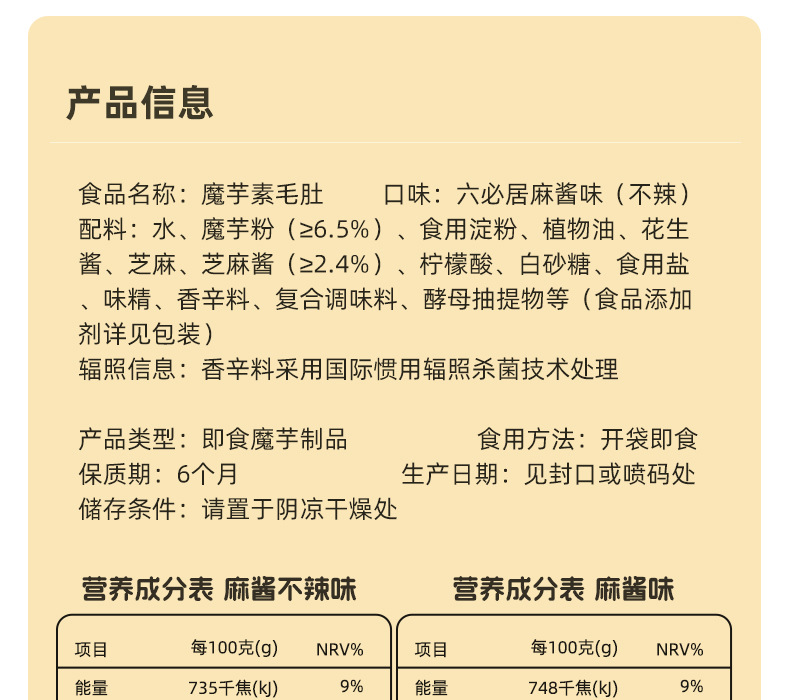 产品信息

食品名称：魔芋素毛肚 口味：六必居麻酱味（不辣）

配料：水、魔芋粉（≥6.5%）、食用淀粉、植物油、花生酱、芝麻、芝麻酱（≥2.4%）、柠檬酸、白砂糖、食用盐、味精、香辛料、复合调味料、酵母抽提物等（食品添加剂详见包装）

辐照信息：香辛料采用国际惯用辐照杀菌技术处理

产品类型：即食魔芋制品 食用方法：开袋即食
保质期：6个月 生产日期：见封口或喷码处
储存条件：请置于阴凉干燥处

营养成分表 麻酱不辣味

| 项目 | 每100克(g) | NRV% |
|---|---|---|
| 能量 | 735千焦(kJ) | 9% |

营养成分表 麻酱味

| 项目 | 每100克(g) | NRV% |
|---|---|---|
| 能量 | 748千焦(kJ) | 9% |